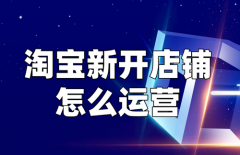 淘宝新开店铺
怎么运营